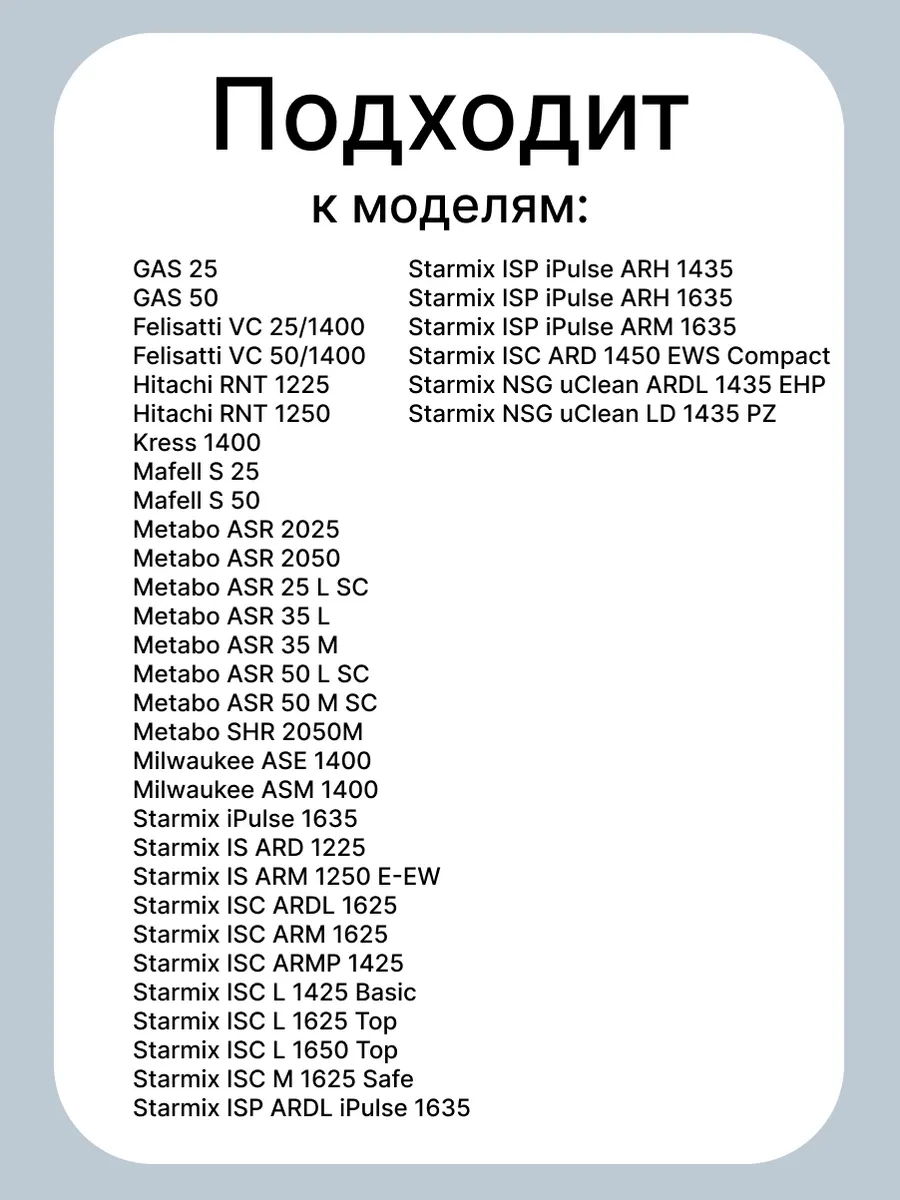 Подходит
к моделям:

GAS 25
GAS 50
Felisatti VC 25/1400
Felisatti VC 50/1400
Hitachi RNT 1225
Hitachi RNT 1250
Kress 1400
Mafell S 25
Mafell S 50
Metabo ASR 2025
Metabo ASR 2050
Metabo ASR 25 L SC
Metabo ASR 35 L
Metabo ASR 35 M
Metabo ASR 50 L SC
Metabo ASR 50 M SC
Metabo SHR 2050M
Milwaukee ASE 1400
Milwaukee ASM 1400
Starmix iPulse 1635
Starmix IS ARD 1225
Starmix IS ARM 1250 E-EW
Starmix ISC ARDL 1625
Starmix ISC ARM 1625
Starmix ISC ARMP 1425
Starmix ISC L 1425 Basic
Starmix ISC L 1625 Top
Starmix ISC L 1650 Top
Starmix ISC M 1625 Safe
Starmix ISP ARDL iPulse 1635

Starmix ISP iPulse ARH 1435
Starmix ISP iPulse ARH 1635
Starmix ISP iPulse ARM 1635
Starmix ISC ARD 1450 EWS Compact
Starmix NSG uClean ARDL 1435 EHP
Starmix NSG uClean LD 1435 PZ